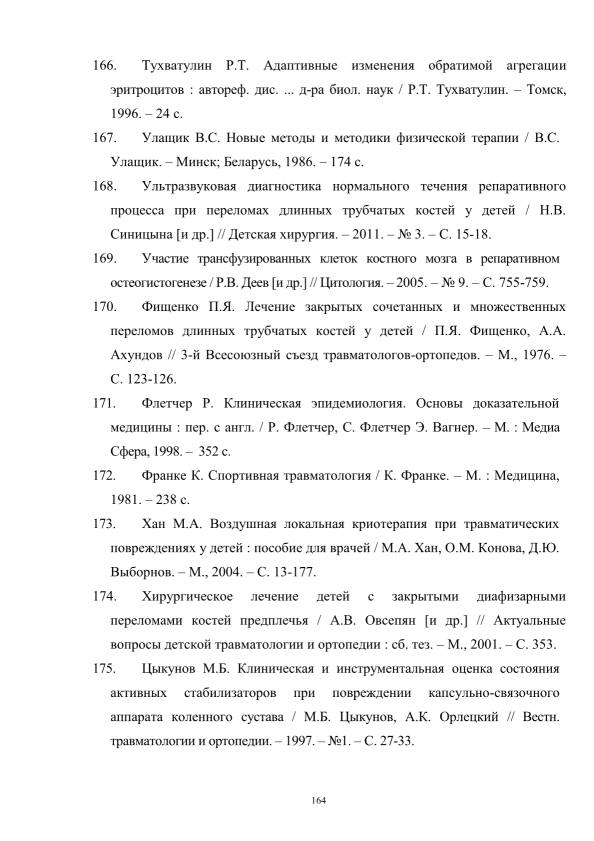 166. Тухватулин Р.Т. Адаптивные изменения обратимой агрегации эритроцитов : автореф. дис. ... д-ра биол. наук / Р.Т. Тухватулин. – Томск, 1996. – 24 с.

167. Улащик В.С. Новые методы и методики физической терапии / В.С. Улащик. – Минск; Беларусь, 1986. – 174 с.

168. Ультразвуковая диагностика нормального течения репаративного процесса при переломах длинных трубчатых костей у детей / Н.В. Синицына [и др.] // Детская хирургия. – 2011. – № 3. – С. 15-18.

169. Участие трансфузированных клеток костного мозга в репаративном остеогистогенезе / Р.В. Деев [и др.] // Цитология. – 2005. – № 9. – С. 755-759.

170. Фищенко П.Я. Лечение закрытых сочетанных и множественных переломов длинных трубчатых костей у детей / П.Я. Фищенко, А.А. Ахундов // 3-й Всесоюзный съезд травматологов-ортопедов. – М., 1976. – С. 123-126.

171. Флетчер Р. Клиническая эпидемиология. Основы доказательной медицины : пер. с англ. / Р. Флетчер, С. Флетчер Э. Вагнер. – М. : Медиа Сфера, 1998. – 352 с.

172. Франке К. Спортивная травматология / К. Франке. – М. : Медицина, 1981. – 238 с.

173. Хан М.А. Воздушная локальная криотерапия при травматических повреждениях у детей : пособие для врачей / М.А. Хан, О.М. Конова, Д.Ю. Выборнов. – М., 2004. – С. 13-177.

174. Хирургическое лечение детей с закрытыми диафизарными переломами костей предплечья / А.В. Овсепян [и др.] // Актуальные вопросы детской травматологии и ортопедии : сб. тез. – М., 2001. – С. 353.

175. Цыкунов М.Б. Клиническая и инструментальная оценка состояния активных стабилизаторов при повреждении капсульно-связочного аппарата коленного сустава / М.Б. Цыкунов, А.К. Орлецкий // Вестн. травматологии и ортопедии. – 1997. – №1. – С. 27-33.

164